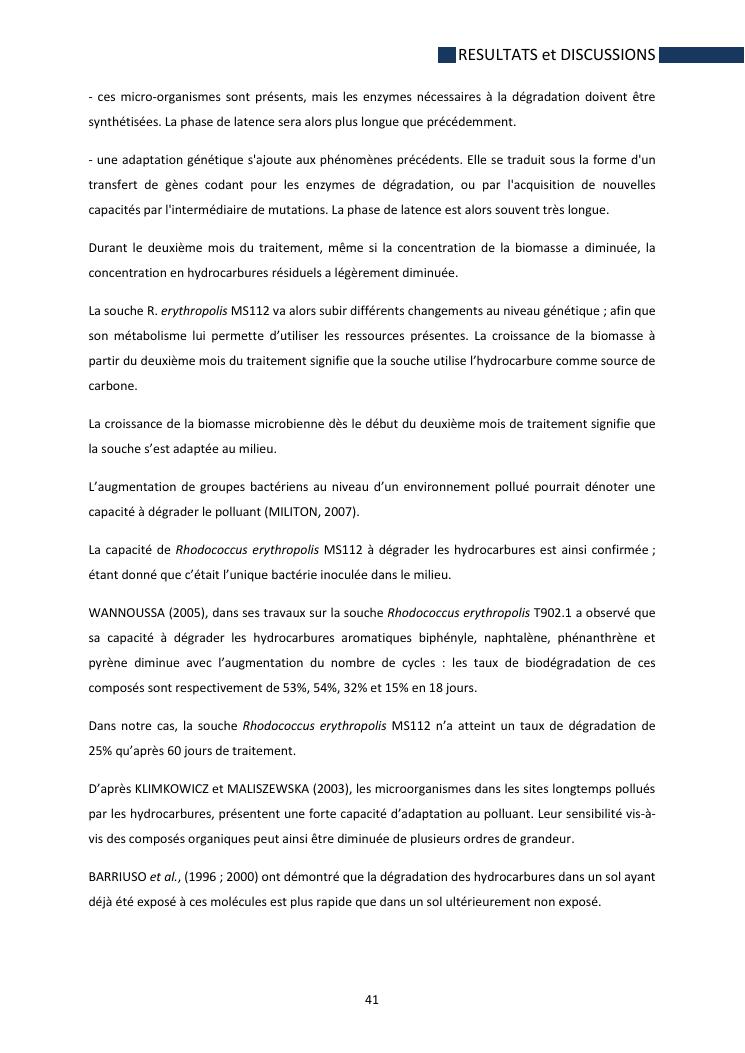 RESULTATS et DISCUSSIONS

- ces micro-organismes sont présents, mais les enzymes nécessaires à la dégradation doivent être synthétisées. La phase de latence sera alors plus longue que précédemment.

- une adaptation génétique s'ajoute aux phénomènes précédents. Elle se traduit sous la forme d'un transfert de gènes codant pour les enzymes de dégradation, ou par l'acquisition de nouvelles capacités par l'intermédiaire de mutations. La phase de latence est alors souvent très longue.

Durant le deuxième mois du traitement, même si la concentration de la biomasse a diminuée, la concentration en hydrocarbures résiduels a légèrement diminuée.

La souche R. erythropolis MS112 va alors subir différents changements au niveau génétique ; afin que son métabolisme lui permette d'utiliser les ressources présentes. La croissance de la biomasse à partir du deuxième mois du traitement signifie que la souche utilise l'hydrocarbure comme source de carbone.

La croissance de la biomasse microbienne dès le début du deuxième mois de traitement signifie que la souche s'est adaptée au milieu.

L'augmentation de groupes bactériens au niveau d'un environnement pollué pourrait dénoter une capacité à dégrader le polluant (MILITON, 2007).

La capacité de Rhodococcus erythropolis MS112 à dégrader les hydrocarbures est ainsi confirmée ; étant donné que c'était l'unique bactérie inoculée dans le milieu.

WANNOUSSA (2005), dans ses travaux sur la souche Rhodococcus erythropolis T902.1 a observé que sa capacité à dégrader les hydrocarbures aromatiques biphényle, naphtalène, phénanthrène et pyrène diminue avec l'augmentation du nombre de cycles : les taux de biodégradation de ces composés sont respectivement de 53%, 54%, 32% et 15% en 18 jours.

Dans notre cas, la souche Rhodococcus erythropolis MS112 n'a atteint un taux de dégradation de 25% qu'après 60 jours de traitement.

D'après KLIMKOWICZ et MALISZEWSKA (2003), les microorganismes dans les sites longtemps pollués par les hydrocarbures, présentent une forte capacité d'adaptation au polluant. Leur sensibilité vis-à-vis des composés organiques peut ainsi être diminuée de plusieurs ordres de grandeur.

BARRIUSO et al., (1996 ; 2000) ont démontré que la dégradation des hydrocarbures dans un sol ayant déjà été exposé à ces molécules est plus rapide que dans un sol ultérieurement non exposé.

41